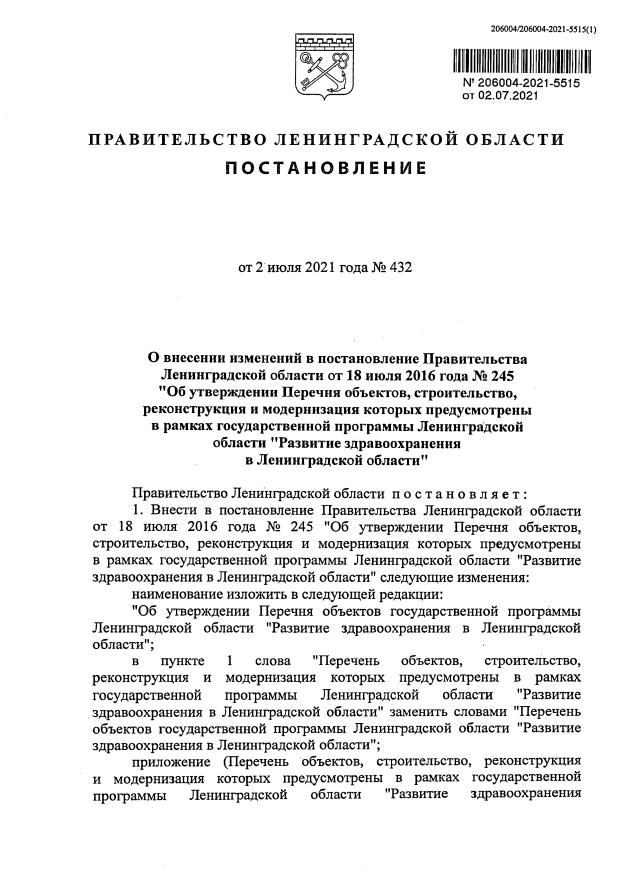 206004/206004-2021-5515(1)

№ 206004-2021-5515
от 02.07.2021

ПРАВИТЕЛЬСТВО ЛЕНИНГРАДСКОЙ ОБЛАСТИ
ПОСТАНОВЛЕНИЕ

от 2 июля 2021 года № 432

О внесении изменений в постановление Правительства Ленинградской области от 18 июля 2016 года № 245 "Об утверждении Перечня объектов, строительство, реконструкция и модернизация которых предусмотрены в рамках государственной программы Ленинградской области "Развитие здравоохранения в Ленинградской области"

Правительство Ленинградской области постановляет:

1. Внести в постановление Правительства Ленинградской области от 18 июля 2016 года № 245 "Об утверждении Перечня объектов, строительство, реконструкция и модернизация которых предусмотрены в рамках государственной программы Ленинградской области "Развитие здравоохранения в Ленинградской области" следующие изменения:

наименование изложить в следующей редакции:

"Об утверждении Перечня объектов государственной программы Ленинградской области "Развитие здравоохранения в Ленинградской области";

в пункте 1 слова "Перечень объектов, строительство, реконструкция и модернизация которых предусмотрены в рамках государственной программы Ленинградской области "Развитие здравоохранения в Ленинградской области" заменить словами "Перечень объектов государственной программы Ленинградской области "Развитие здравоохранения в Ленинградской области";

приложение (Перечень объектов, строительство, реконструкция и модернизация которых предусмотрены в рамках государственной программы Ленинградской области "Развитие здравоохранения